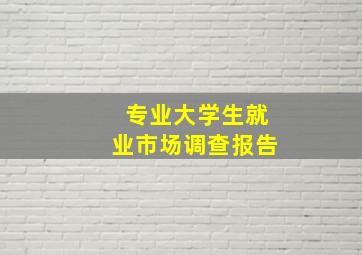 专业大学生就业市场调查报告